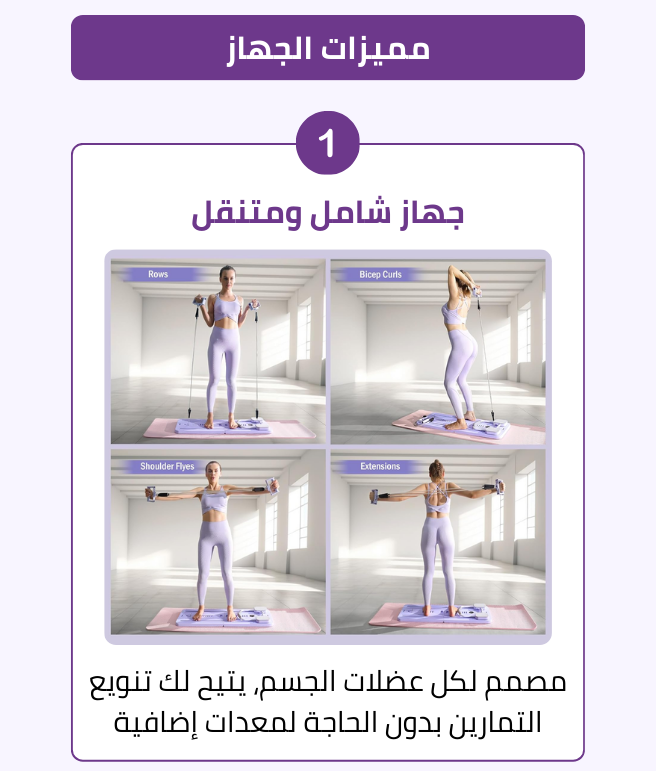 مميزات الجهاز

1

جهاز شامل ومتنقل

Rows

Bicep Curls

Shoulder Flyes

Extensions

مصمم لكل عضلات الجسم, يتيح لك تنويع التمارين بدون الحاجة لمعدات إضافية